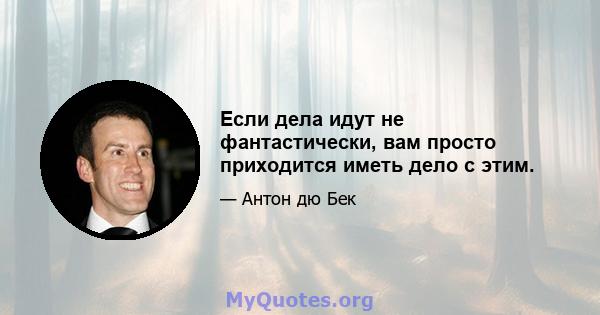 Если дела идут не фантастически, вам просто приходится иметь дело с этим.

— Антон дю Бек

MyQuotes.org